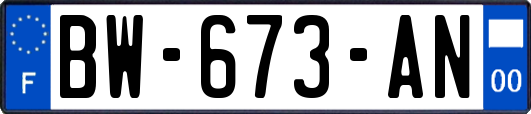 F

BW-673-AN

00